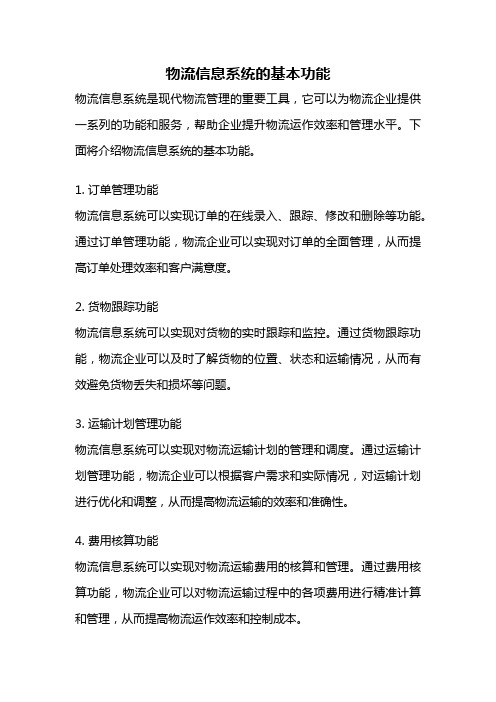 物流信息系统的基本功能

物流信息系统是现代物流管理的重要工具，它可以为物流企业提供一系列的功能和服务，帮助企业提升物流运作效率和管理水平。下面将介绍物流信息系统的基本功能。

1. 订单管理功能

物流信息系统可以实现订单的在线录入、跟踪、修改和删除等功能。通过订单管理功能，物流企业可以实现对订单的全面管理，从而提高订单处理效率和客户满意度。

2. 货物跟踪功能

物流信息系统可以实现对货物的实时跟踪和监控。通过货物跟踪功能，物流企业可以及时了解货物的位置、状态和运输情况，从而有效避免货物丢失和损坏等问题。

3. 运输计划管理功能

物流信息系统可以实现对物流运输计划的管理和调度。通过运输计划管理功能，物流企业可以根据客户需求和实际情况，对运输计划进行优化和调整，从而提高物流运输的效率和准确性。

4. 费用核算功能

物流信息系统可以实现对物流运输费用的核算和管理。通过费用核算功能，物流企业可以对物流运输过程中的各项费用进行精准计算和管理，从而提高物流运作效率和控制成本。